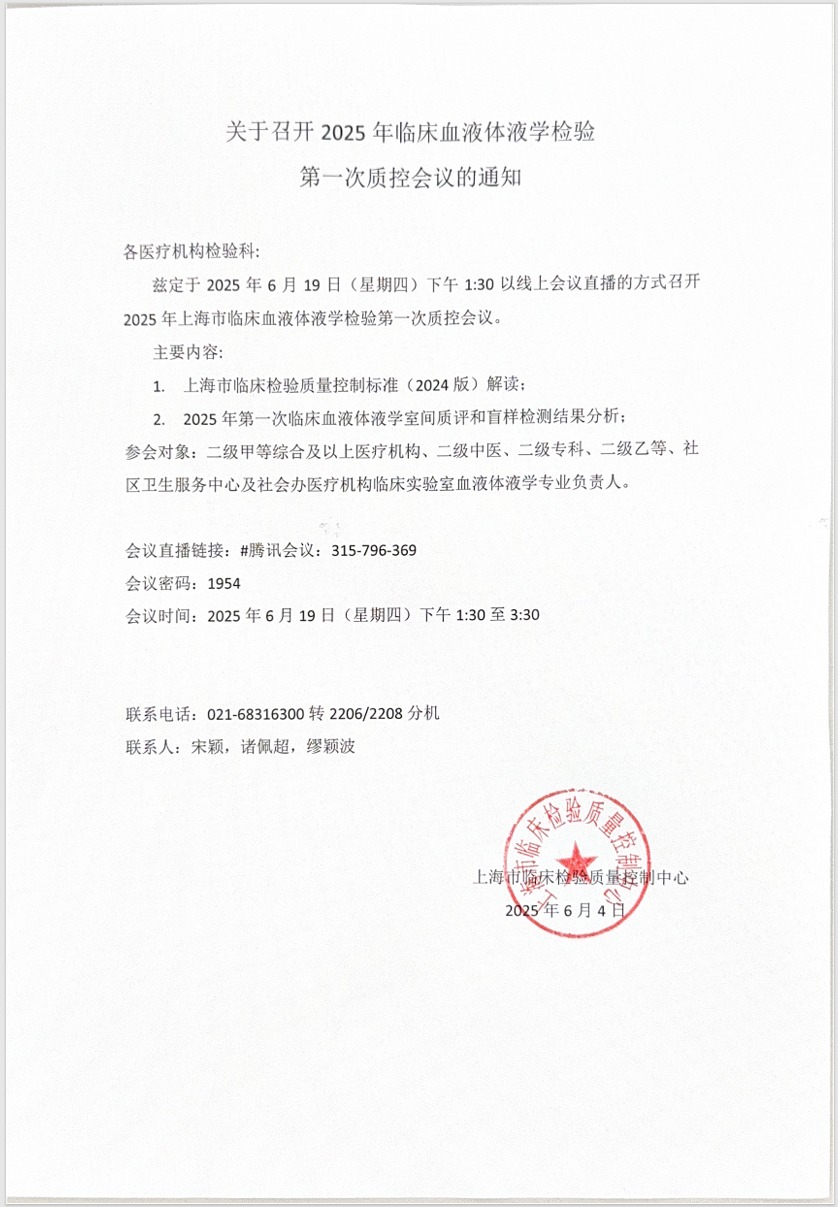 关于召开 2025 年临床血液体液学检验
第一次质控会议的通知

各医疗机构检验科：

兹定于 2025 年 6 月 19 日（星期四）下午 1:30 以线上会议直播的方式召开 2025 年上海市临床血液体液学检验第一次质控会议。

主要内容：

1. 上海市临床检验质量控制标准（2024 版）解读；

2. 2025 年第一次临床血液体液学室间质评和盲样检测结果分析；

参会对象：二级甲等综合及以上医疗机构、二级中医、二级专科、二级乙等、社区卫生服务中心及社会办医疗机构临床实验室血液体液学专业负责人。

会议直播链接：#腾讯会议：315-796-369

会议密码：1954

会议时间：2025 年 6 月 19 日（星期四）下午 1:30 至 3:30

联系电话：021-68316300 转 2206/2208 分机

联系人：宋颖，诸佩超，缪颖波

上海市临床检验质量控制中心

2025 年 6 月 4 日

上海市临床检验质量控制中心